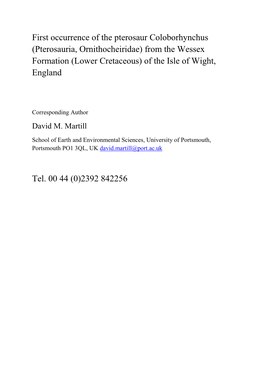 First occurrence of the pterosaur Coloborhynchus (Pterosauria, Ornithocheiridae) from the Wessex Formation (Lower Cretaceous) of the Isle of Wight, England

Corresponding Author

David M. Martill

School of Earth and Environmental Sciences, University of Portsmouth, Portsmouth PO1 3QL, UK david.martill@port.ac.uk

Tel. 00 44 (0)2392 842256